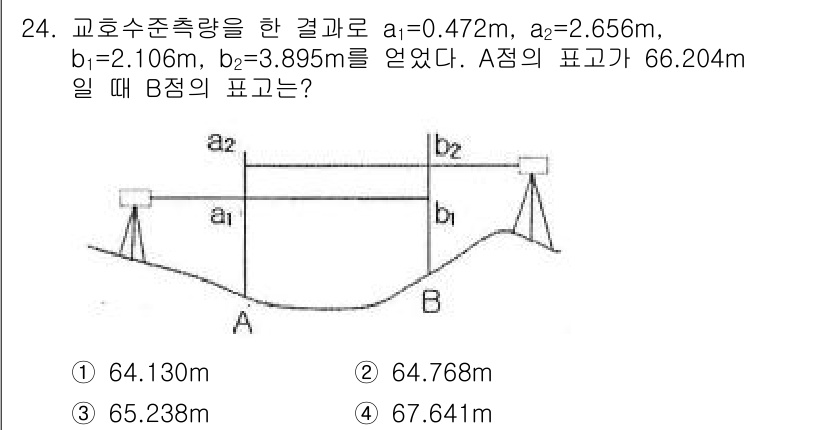 24. 교호수준측량을 한 결과로 $a_1$=0.472m, $a_2$=2.656m, $b_1$=2.106m, $b_2$=3.895m를 얻었다. A점의 표고가 66.204m 일 때 B점의 표고는?

$a_2$
$b_2$
$a_1$
$b_1$
A
B

① 64.130m
② 64.768m
③ 65.238m
④ 67.641m